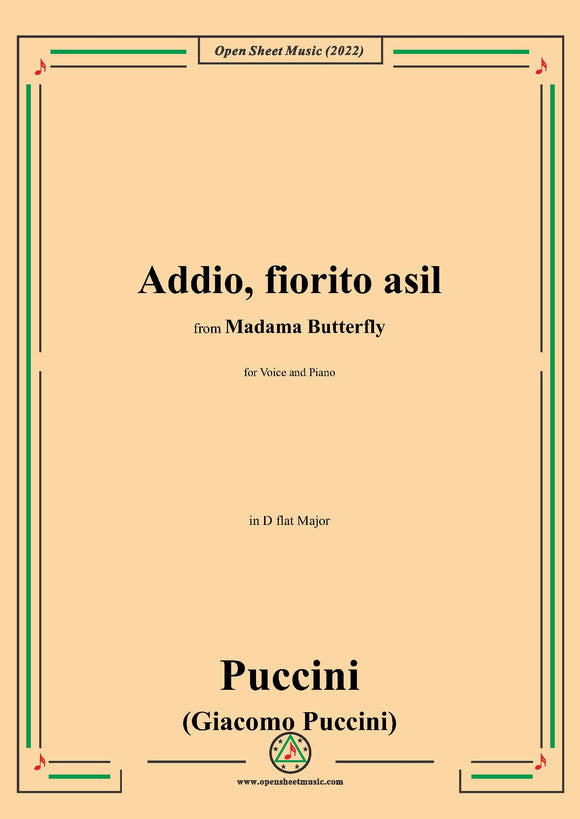 Open Sheet Music (2022)

Addio, fiorito asil

from Madama Butterfly

for Voice and Piano

in D flat Major

Puccini
(Giacomo Puccini)

www.opensheetmusic.com